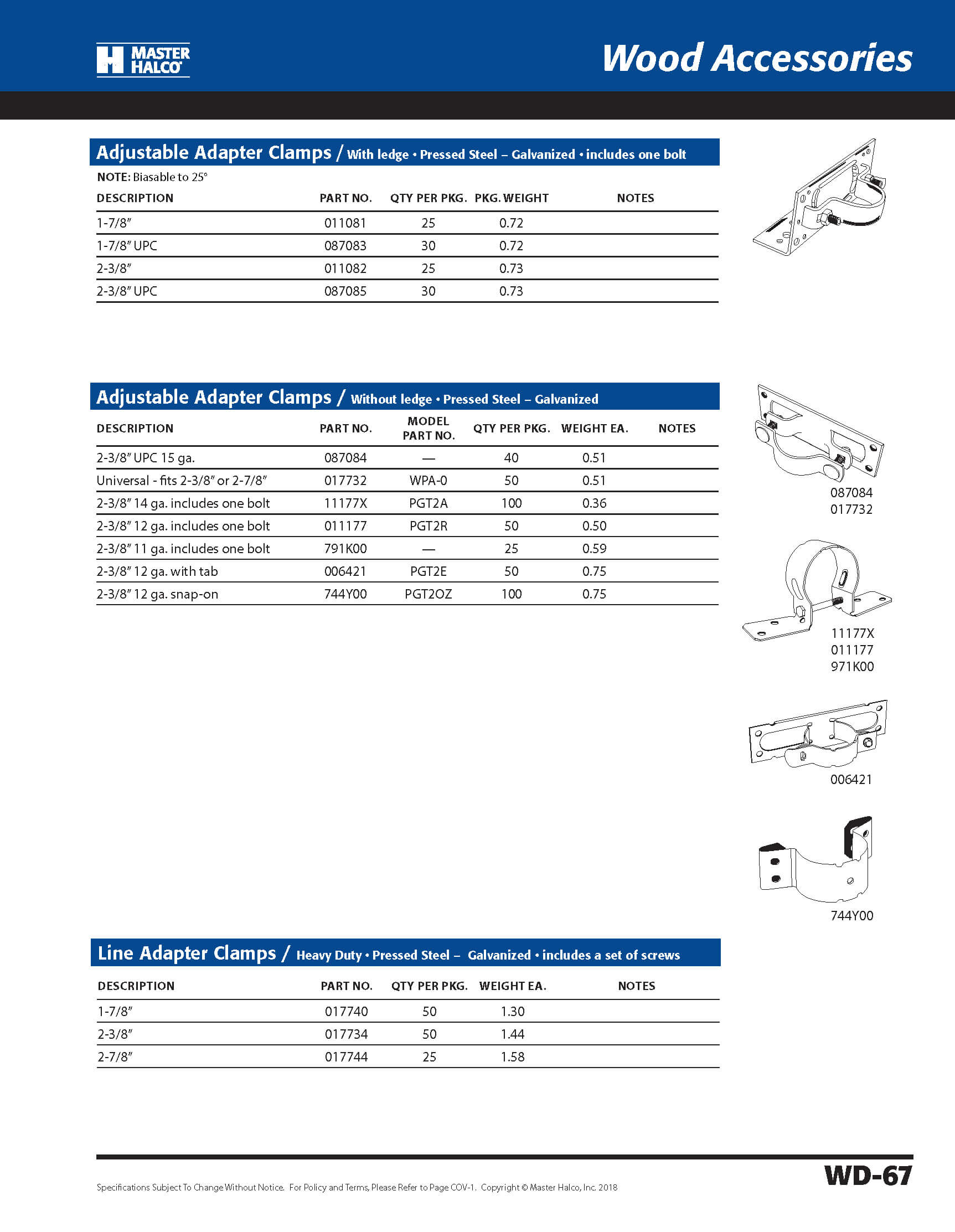 MASTER HALCO

Wood Accessories

Adjustable Adapter Clamps / With ledge • Pressed Steel – Galvanized • includes one bolt

NOTE: Biasable to 25°

| DESCRIPTION | PART NO. | QTY PER PKG. | PKG. WEIGHT | NOTES |
|---|---|---|---|---|
| 1-7/8″ | 011081 | 25 | 0.72 | |
| 1-7/8″ UPC | 087083 | 30 | 0.72 | |
| 2-3/8″ | 011082 | 25 | 0.73 | |
| 2-3/8″ UPC | 087085 | 30 | 0.73 | |

Adjustable Adapter Clamps / Without ledge • Pressed Steel – Galvanized

| DESCRIPTION | PART NO. | MODEL PART NO. | QTY PER PKG. | WEIGHT EA. | NOTES |
|---|---|---|---|---|---|
| 2-3/8″ UPC 15 ga. | 087084 | — | 40 | 0.51 | |
| Universal - fits 2-3/8″ or 2-7/8″ | 017732 | WPA-0 | 50 | 0.51 | |
| 2-3/8″ 14 ga. includes one bolt | 11177X | PGT2A | 100 | 0.36 | |
| 2-3/8″ 12 ga. includes one bolt | 011177 | PGT2R | 50 | 0.50 | |
| 2-3/8″ 11 ga. includes one bolt | 791K00 | — | 25 | 0.59 | |
| 2-3/8″ 12 ga. with tab | 006421 | PGT2E | 50 | 0.75 | |
| 2-3/8″ 12 ga. snap-on | 744Y00 | PGT2OZ | 100 | 0.75 | |

087084
017732

11177X
011177
971K00

006421

744Y00

Line Adapter Clamps / Heavy Duty • Pressed Steel – Galvanized • includes a set of screws

| DESCRIPTION | PART NO. | QTY PER PKG. | WEIGHT EA. | NOTES |
|---|---|---|---|---|
| 1-7/8″ | 017740 | 50 | 1.30 | |
| 2-3/8″ | 017734 | 50 | 1.44 | |
| 2-7/8″ | 017744 | 25 | 1.58 | |

Specifications Subject To Change Without Notice. For Policy and Terms, Please Refer to Page COV-1. Copyright © Master Halco, Inc. 2018

WD-67